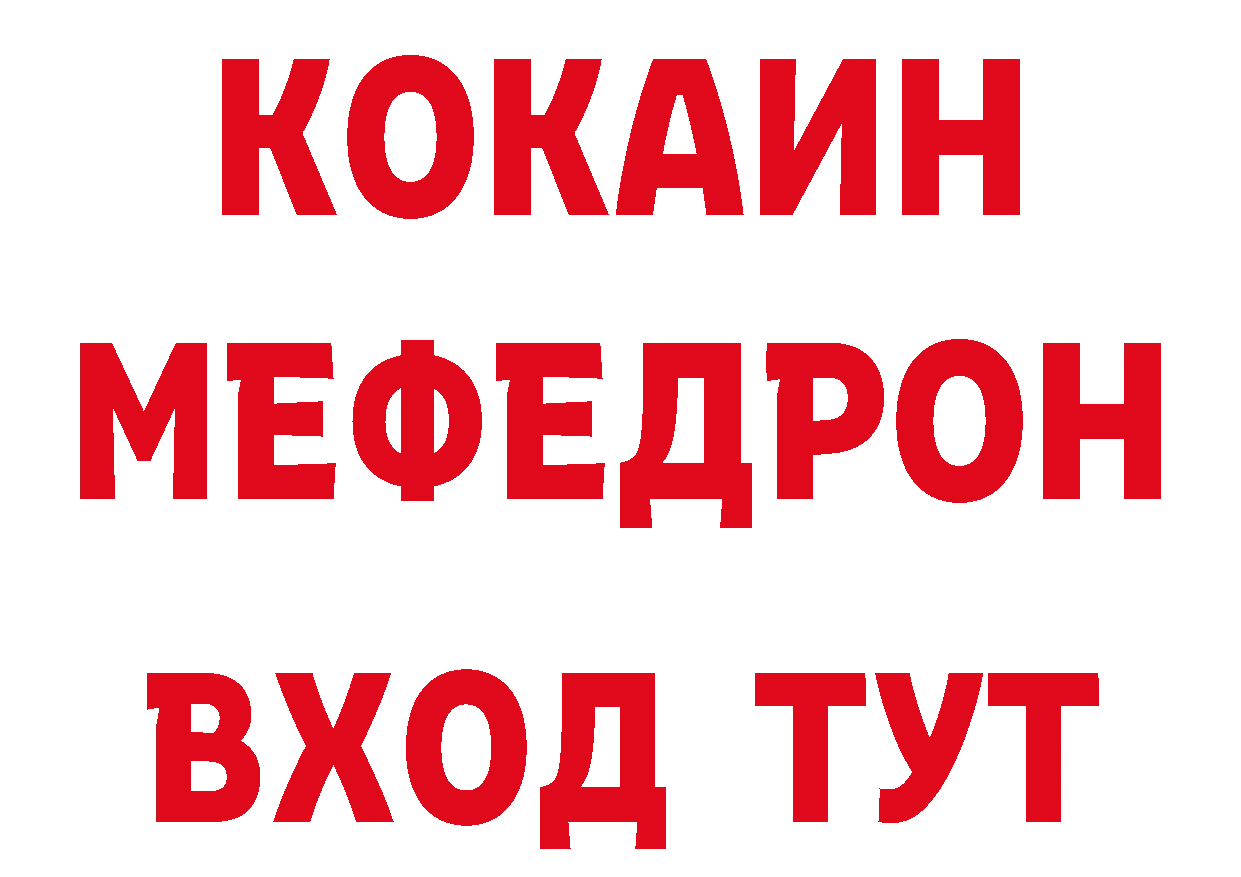 КОКАИН
МЕФЕДРОН
ВХОД ТУТ